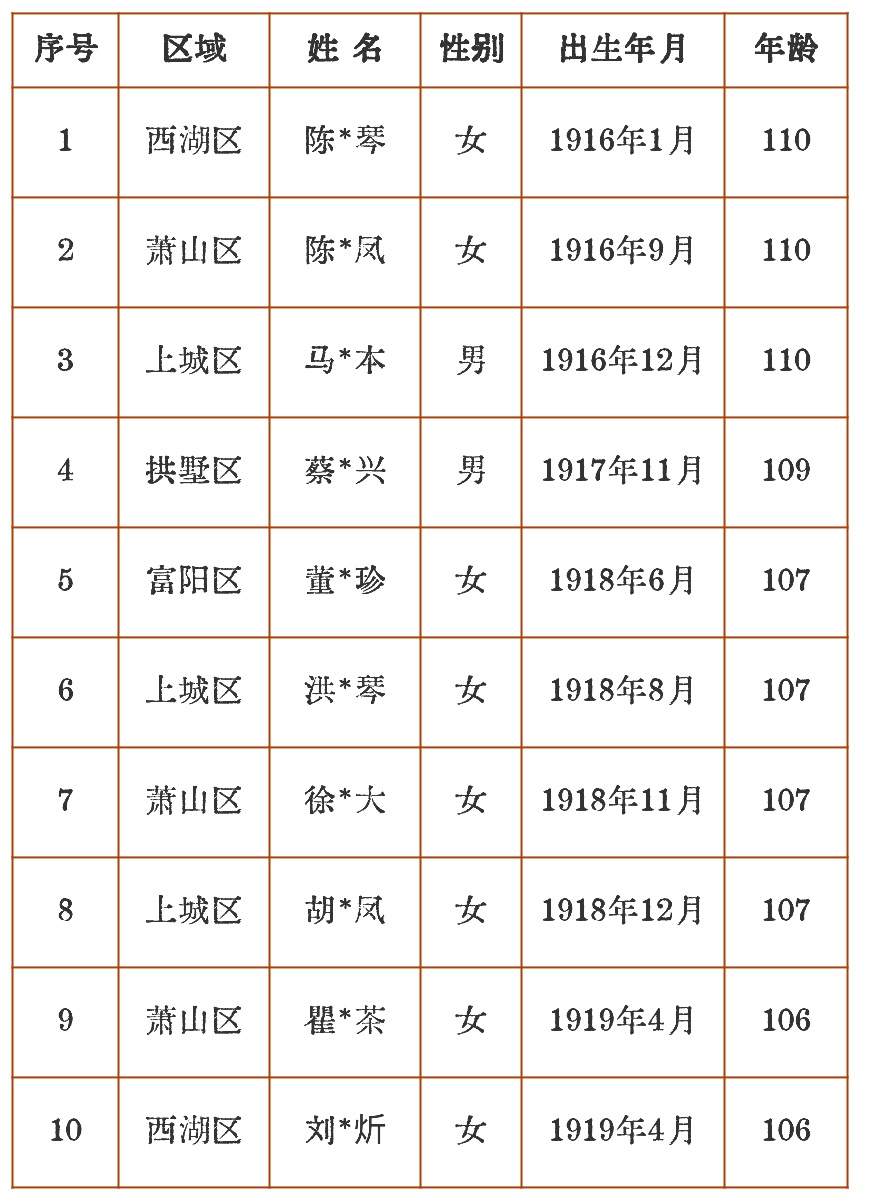 | 序号 | 区域 | 姓 名 | 性别 | 出生年月 | 年龄 |
|---|---|---|---|---|---|
| 1 | 西湖区 | 陈*琴 | 女 | 1916年1月 | 110 |
| 2 | 萧山区 | 陈*凤 | 女 | 1916年9月 | 110 |
| 3 | 上城区 | 马*本 | 男 | 1916年12月 | 110 |
| 4 | 拱墅区 | 蔡*兴 | 男 | 1917年11月 | 109 |
| 5 | 富阳区 | 董*珍 | 女 | 1918年6月 | 107 |
| 6 | 上城区 | 洪*琴 | 女 | 1918年8月 | 107 |
| 7 | 萧山区 | 徐*大 | 女 | 1918年11月 | 107 |
| 8 | 上城区 | 胡*凤 | 女 | 1918年12月 | 107 |
| 9 | 萧山区 | 瞿*茶 | 女 | 1919年4月 | 106 |
| 10 | 西湖区 | 刘*炘 | 女 | 1919年4月 | 106 |